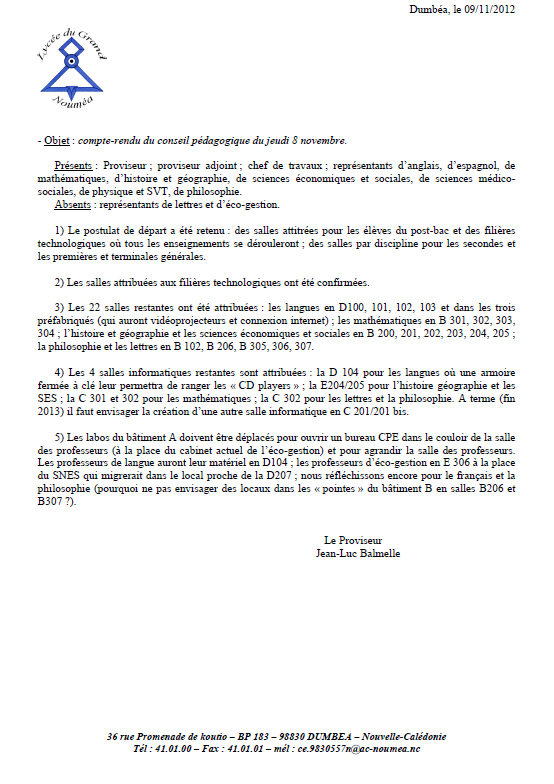 Dumbéa, le 09/11/2012

Lycée du Grand Nouméa

- Objet : compte-rendu du conseil pédagogique du jeudi 8 novembre.

Présents : Proviseur ; proviseur adjoint ; chef de travaux ; représentants d'anglais, d'espagnol, de mathématiques, d'histoire et géographie, de sciences économiques et sociales, de sciences médico-sociales, de physique et SVT, de philosophie.
Absents : représentants de lettres et d'éco-gestion.

1) Le postulat de départ a été retenu : des salles attitrées pour les élèves du post-bac et des filières technologiques où tous les enseignements se dérouleront ; des salles par discipline pour les secondes et les premières et terminales générales.

2) Les salles attribuées aux filières technologiques ont été confirmées.

3) Les 22 salles restantes ont été attribuées : les langues en D100, 101, 102, 103 et dans les trois préfabriqués (qui auront vidéoprojecteurs et connexion internet) ; les mathématiques en B 301, 302, 303, 304 ; l'histoire et géographie et les sciences économiques et sociales en B 200, 201, 202, 203, 204, 205 ; la philosophie et les lettres en B 102, B 206, B 305, 306, 307.

4) Les 4 salles informatiques restantes sont attribuées : la D 104 pour les langues où une armoire fermée à clé leur permettra de ranger les « CD players » ; la E204/205 pour l'histoire géographie et les SES ; la C 301 et 302 pour les mathématiques ; la C 302 pour les lettres et la philosophie. A terme (fin 2013) il faut envisager la création d'une autre salle informatique en C 201/201 bis.

5) Les labos du bâtiment A doivent être déplacés pour ouvrir un bureau CPE dans le couloir de la salle des professeurs (à la place du cabinet actuel de l'éco-gestion) et pour agrandir la salle des professeurs. Les professeurs de langue auront leur matériel en D104 ; les professeurs d'éco-gestion en E 306 à la place du SNES qui migrerait dans le local proche de la D207 ; nous réfléchissons encore pour le français et la philosophie (pourquoi ne pas envisager des locaux dans les « pointes » du bâtiment B en salles B206 et B307 ?).

Le Proviseur
Jean-Luc Balmelle

36 rue Promenade de koutio – BP 183 – 98830 DUMBEA – Nouvelle-Calédonie
Tél : 41.01.00 – Fax : 41.01.01 – mél : ce.9830557n@ac-noumea.nc